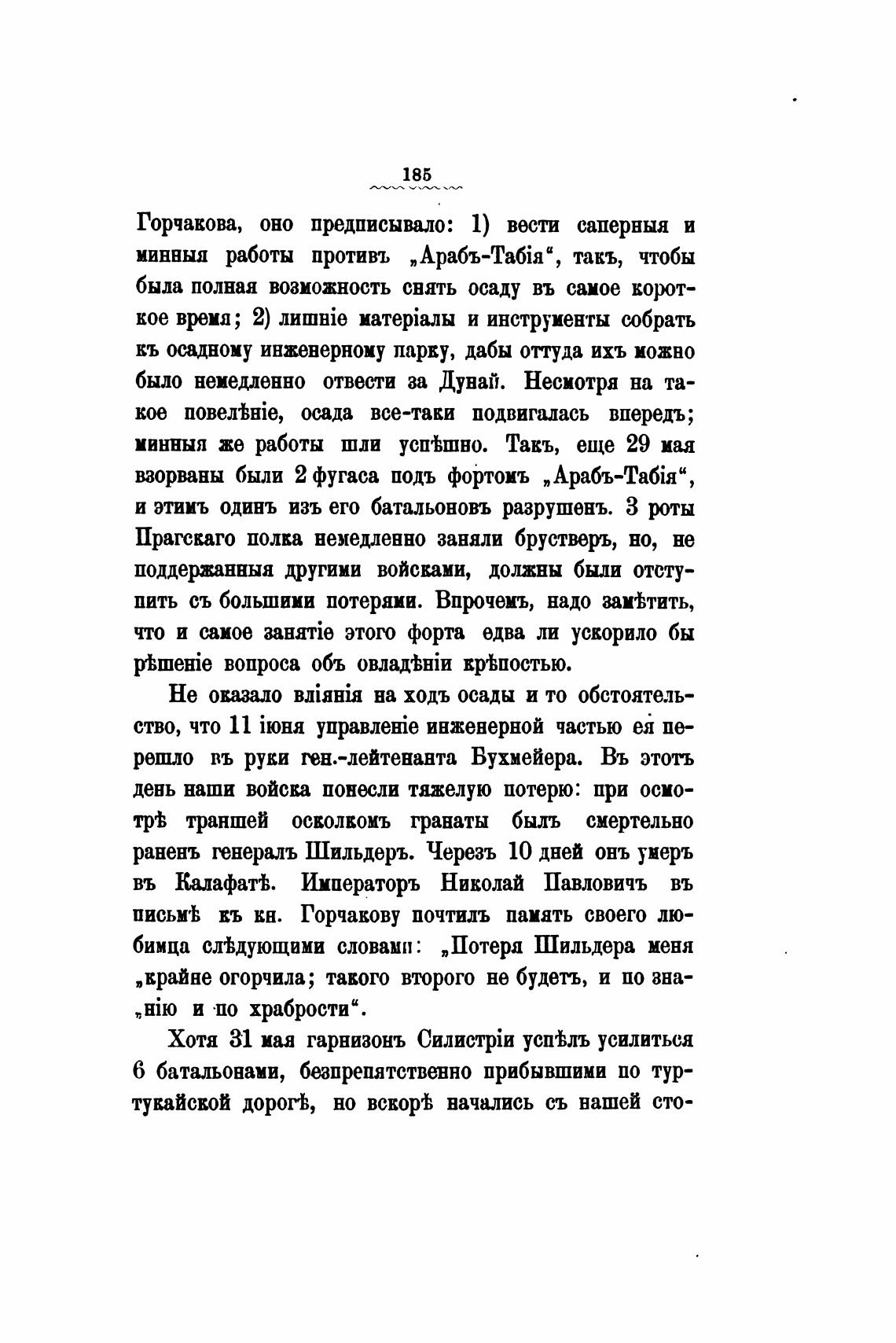 185

Горчакова, оно предписывало: 1) вести саперныя и минныя работы противъ „Арабъ-Табія“, такъ, чтобы была полная возможность снять осаду въ самое короткое время; 2) лишніе матеріалы и инструменты собрать къ осадному инженерному парку, дабы оттуда ихъ можно было немедленно отвести за Дунай. Несмотря на такое повелѣніе, осада все-таки подвигалась впередъ; минныя же работы шли успѣшно. Такъ, еще 29 мая взорваны были 2 фугаса подъ фортомъ „Арабъ-Табія“, и этимъ одинъ изъ его батальоновъ разрушенъ. 3 роты Прагскаго полка немедленно заняли брустверъ, но, не поддержанныя другими войсками, должны были отступить съ большими потерями. Впрочемъ, надо замѣтить, что и самое занятіе этого форта едва ли ускорило бы рѣшеніе вопроса объ овладѣніи крѣпостью.

Не оказало вліянія на ходъ осады и то обстоятельство, что 11 іюня управленіе инженерной частью ея перешло въ руки ген.-лейтенанта Бухмейера. Въ этотъ день наши войска понесли тяжелую потерю: при осмотрѣ траншей осколкомъ гранаты былъ смертельно раненъ генералъ Шильдеръ. Черезъ 10 дней онъ умеръ въ Калафатѣ. Императоръ Николай Павловичъ въ письмѣ къ кн. Горчакову почтилъ память своего любимца слѣдующими словами: „Потеря Шильдера меня „крайне огорчила; такого второго не будетъ, и по зна„нію и по храбрости“.

Хотя 31 мая гарнизонъ Силистріи успѣлъ усилиться 6 батальонами, безпрепятственно прибывшими по туртукайской дорогѣ, но вскорѣ начались съ нашей сто-